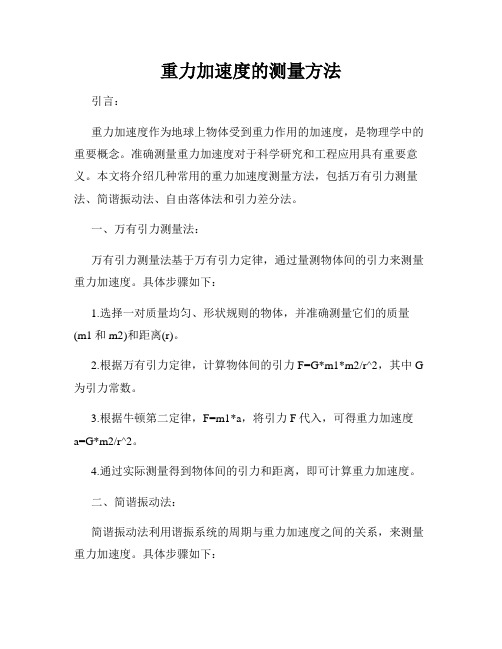 重力加速度的测量方法

引言：

重力加速度作为地球上物体受到重力作用的加速度，是物理学中的重要概念。准确测量重力加速度对于科学研究和工程应用具有重要意义。本文将介绍几种常用的重力加速度测量方法，包括万有引力测量法、简谐振动法、自由落体法和引力差分法。

一、万有引力测量法：

万有引力测量法基于万有引力定律，通过量测物体间的引力来测量重力加速度。具体步骤如下：

1.选择一对质量均匀、形状规则的物体，并准确测量它们的质量(m1 和 m2)和距离(r)。

2.根据万有引力定律，计算物体间的引力 F=G*m1*m2/r^2，其中 G 为引力常数。

3.根据牛顿第二定律，F=m1*a，将引力 F 代入，可得重力加速度 a=G*m2/r^2。

4.通过实际测量得到物体间的引力和距离，即可计算重力加速度。

二、简谐振动法：

简谐振动法利用谐振系统的周期与重力加速度之间的关系，来测量重力加速度。具体步骤如下：